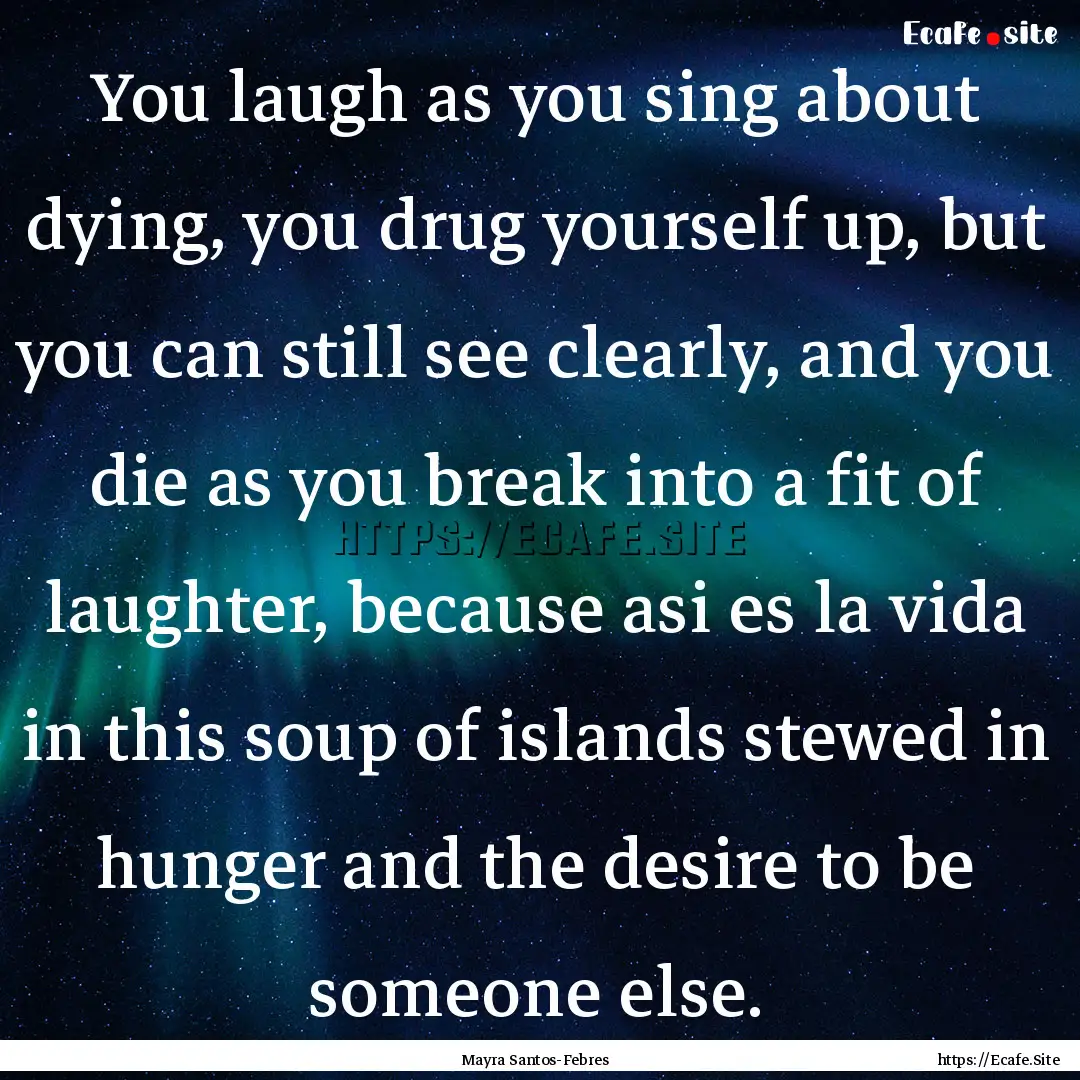 Ecafe.site

You laugh as you sing about dying, you drug yourself up, but you can still see clearly, and you die as you break into a fit of laughter, because asi es la vida in this soup of islands stewed in hunger and the desire to be someone else.

HTTPS://ECAFE.SITE

Mayra Santos-Febres

https://Ecafe.Site